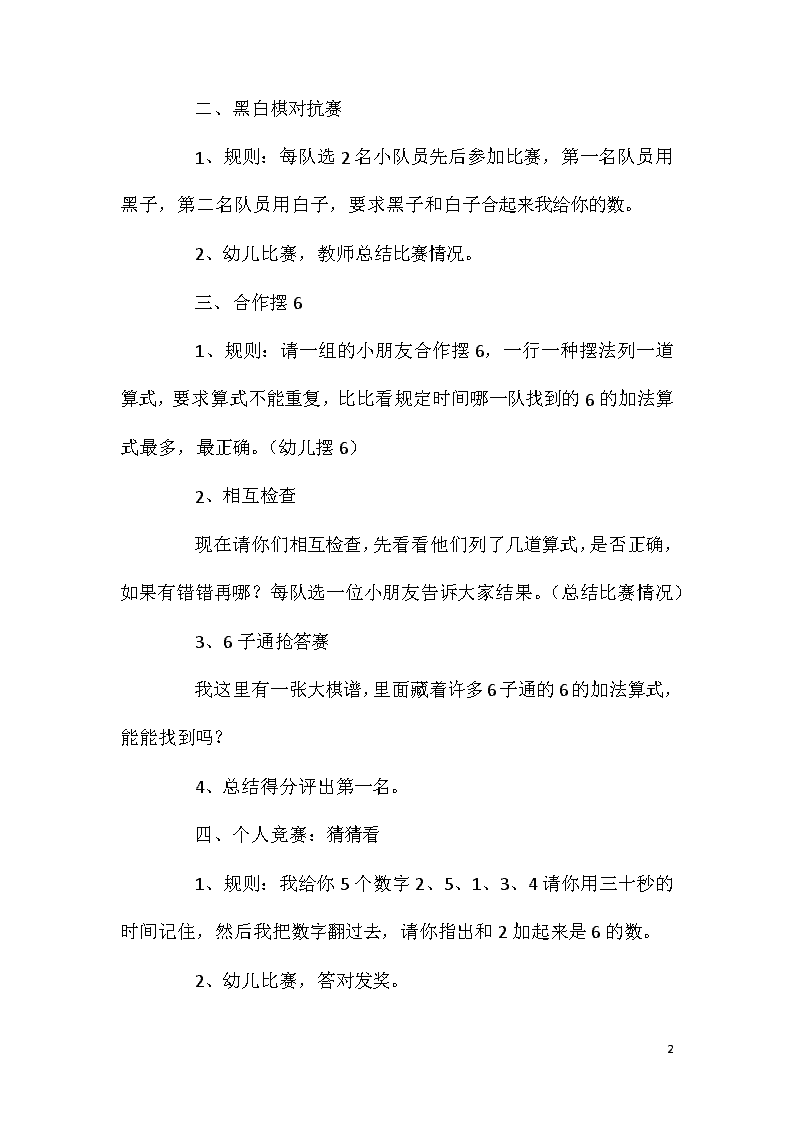 二、黑白棋对抗赛

1、规则：每队选 2 名小队员先后参加比赛，第一名队员用黑子，第二名队员用白子，要求黑子和白子合起来我给你的数。

2、幼儿比赛，教师总结比赛情况。

三、合作摆 6

1、规则：请一组的小朋友合作摆 6，一行一种摆法列一道算式，要求算式不能重复，比比看规定时间哪一队找到的 6 的加法算式最多，最正确。（幼儿摆 6）

2、相互检查

现在请你们相互检查，先看看他们列了几道算式，是否正确，如果有错错再哪？每队选一位小朋友告诉大家结果。（总结比赛情况）

3、6 子通抢答赛

我这里有一张大棋谱，里面藏着许多 6 子通的 6 的加法算式，能能找到吗？

4、总结得分评出第一名。

四、个人竞赛：猜猜看

1、规则：我给你 5 个数字 2、5、1、3、4 请你用三十秒的时间记住，然后我把数字翻过去，请你指出和 2 加起来是 6 的数。

2、幼儿比赛，答对发奖。

2